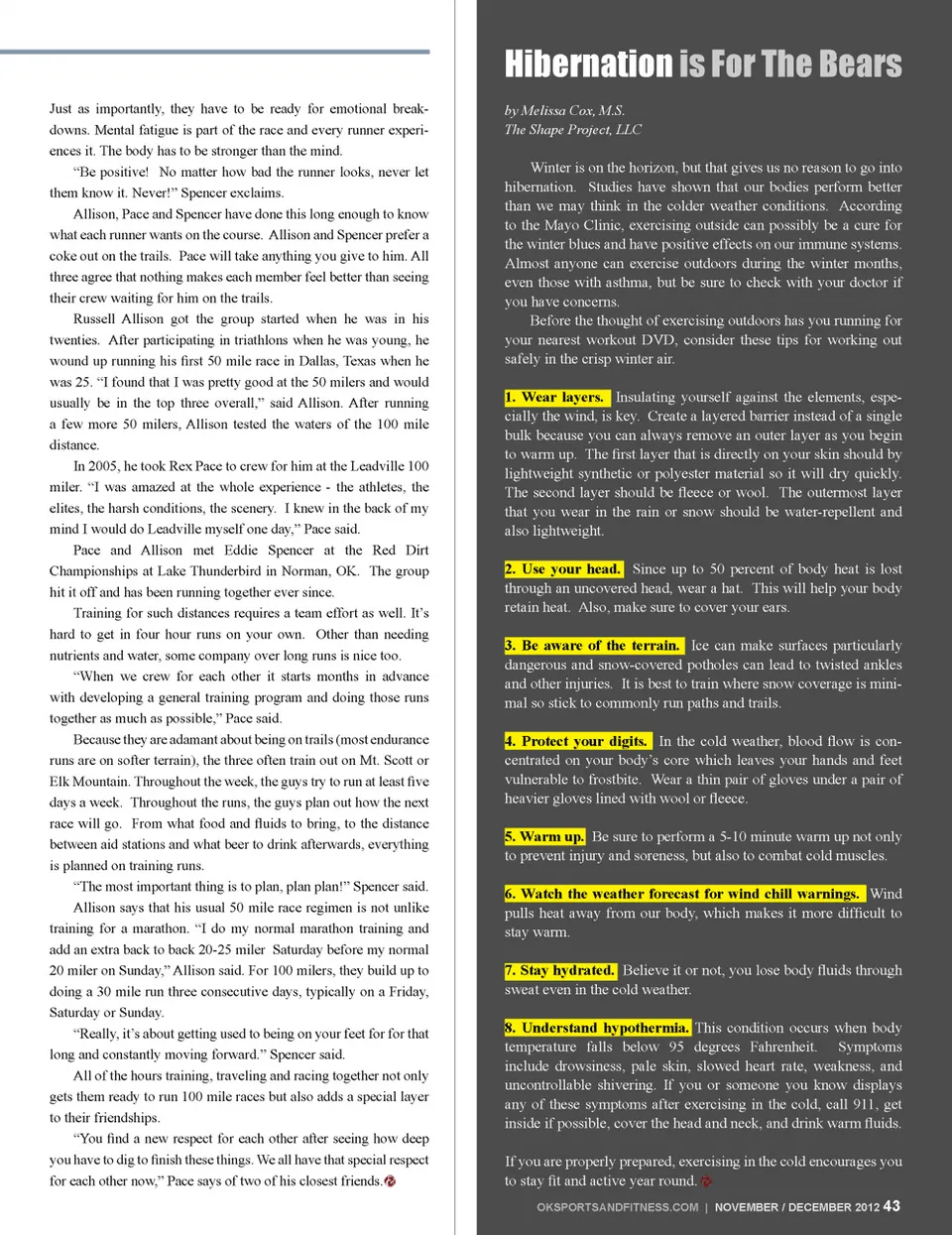 Just as importantly, they have to be ready for emotional breakdowns. Mental fatigue is part of the race and every runner experiences it. The body has to be stronger than the mind.

"Be positive! No matter how bad the runner looks, never let them know it. Never!" Spencer exclaims.

Allison, Pace and Spencer have done this long enough to know what each runner wants on the course. Allison and Spencer prefer a coke out on the trails. Pace will take anything you give to him. All three agree that nothing makes each member feel better than seeing their crew waiting for him on the trails.

Russell Allison got the group started when he was in his twenties. After participating in triathlons when he was young, he wound up running his first 50 mile race in Dallas, Texas when he was 25. "I found that I was pretty good at the 50 milers and would usually be in the top three overall," said Allison. After running a few more 50 milers, Allison tested the waters of the 100 mile distance.

In 2005, he took Rex Pace to crew for him at the Leadville 100 miler. "I was amazed at the whole experience - the athletes, the elites, the harsh conditions, the scenery. I knew in the back of my mind I would do Leadville myself one day," Pace said.

Pace and Allison met Eddie Spencer at the Red Dirt Championships at Lake Thunderbird in Norman, OK. The group hit it off and has been running together ever since.

Training for such distances requires a team effort as well. It's hard to get in four hour runs on your own. Other than needing nutrients and water, some company over long runs is nice too.

"When we crew for each other it starts months in advance with developing a general training program and doing those runs together as much as possible," Pace said.

Because they are adamant about being on trails (most endurance runs are on softer terrain), the three often train out on Mt. Scott or Elk Mountain. Throughout the week, the guys try to run at least five days a week. Throughout the runs, the guys plan out how the next race will go. From what food and fluids to bring, to the distance between aid stations and what beer to drink afterwards, everything is planned on training runs.

"The most important thing is to plan, plan plan!" Spencer said.

Allison says that his usual 50 mile race regimen is not unlike training for a marathon. "I do my normal marathon training and add an extra back to back 20-25 miler Saturday before my normal 20 miler on Sunday," Allison said. For 100 milers, they build up to doing a 30 mile run three consecutive days, typically on a Friday, Saturday or Sunday.

"Really, it's about getting used to being on your feet for for that long and constantly moving forward." Spencer said.

All of the hours training, traveling and racing together not only gets them ready to run 100 mile races but also adds a special layer to their friendships.

"You find a new respect for each other after seeing how deep you have to dig to finish these things. We all have that special respect for each other now," Pace says of two of his closest friends.

Hibernation is For The Bears

by Melissa Cox, M.S.
The Shape Project, LLC

Winter is on the horizon, but that gives us no reason to go into hibernation. Studies have shown that our bodies perform better than we may think in the colder weather conditions. According to the Mayo Clinic, exercising outside can possibly be a cure for the winter blues and have positive effects on our immune systems. Almost anyone can exercise outdoors during the winter months, even those with asthma, but be sure to check with your doctor if you have concerns.

Before the thought of exercising outdoors has you running for your nearest workout DVD, consider these tips for working out safely in the crisp winter air.

1. Wear layers. Insulating yourself against the elements, especially the wind, is key. Create a layered barrier instead of a single bulk because you can always remove an outer layer as you begin to warm up. The first layer that is directly on your skin should by lightweight synthetic or polyester material so it will dry quickly. The second layer should be fleece or wool. The outermost layer that you wear in the rain or snow should be water-repellent and also lightweight.

2. Use your head. Since up to 50 percent of body heat is lost through an uncovered head, wear a hat. This will help your body retain heat. Also, make sure to cover your ears.

3. Be aware of the terrain. Ice can make surfaces particularly dangerous and snow-covered potholes can lead to twisted ankles and other injuries. It is best to train where snow coverage is minimal so stick to commonly run paths and trails.

4. Protect your digits. In the cold weather, blood flow is concentrated on your body's core which leaves your hands and feet vulnerable to frostbite. Wear a thin pair of gloves under a pair of heavier gloves lined with wool or fleece.

5. Warm up. Be sure to perform a 5-10 minute warm up not only to prevent injury and soreness, but also to combat cold muscles.

6. Watch the weather forecast for wind chill warnings. Wind pulls heat away from our body, which makes it more difficult to stay warm.

7. Stay hydrated. Believe it or not, you lose body fluids through sweat even in the cold weather.

8. Understand hypothermia. This condition occurs when body temperature falls below 95 degrees Fahrenheit. Symptoms include drowsiness, pale skin, slowed heart rate, weakness, and uncontrollable shivering. If you or someone you know displays any of these symptoms after exercising in the cold, call 911, get inside if possible, cover the head and neck, and drink warm fluids.

If you are properly prepared, exercising in the cold encourages you to stay fit and active year round.

OKSPORTSANDFITNESS.COM | NOVEMBER / DECEMBER 2012 43